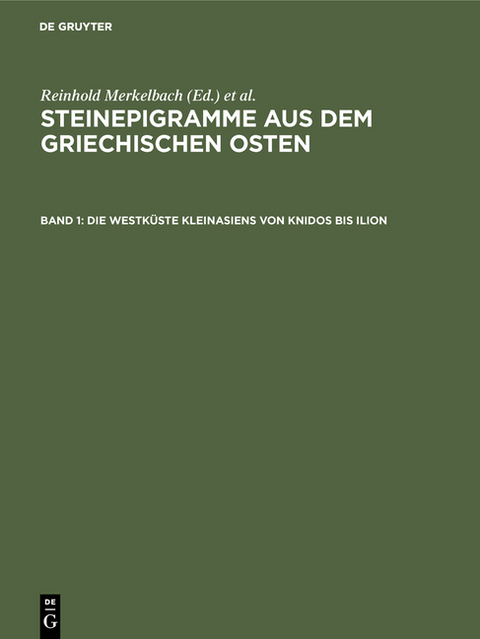 DE GRUYTER

Reinhold Merkelbach (Ed.) et al.

STEINEPIGRAMME AUS DEM GRIECHISCHEN OSTEN

BAND 1: DIE WESTKÜSTE KLEINASIENS VON KNIDOS BIS ILION

DE
G